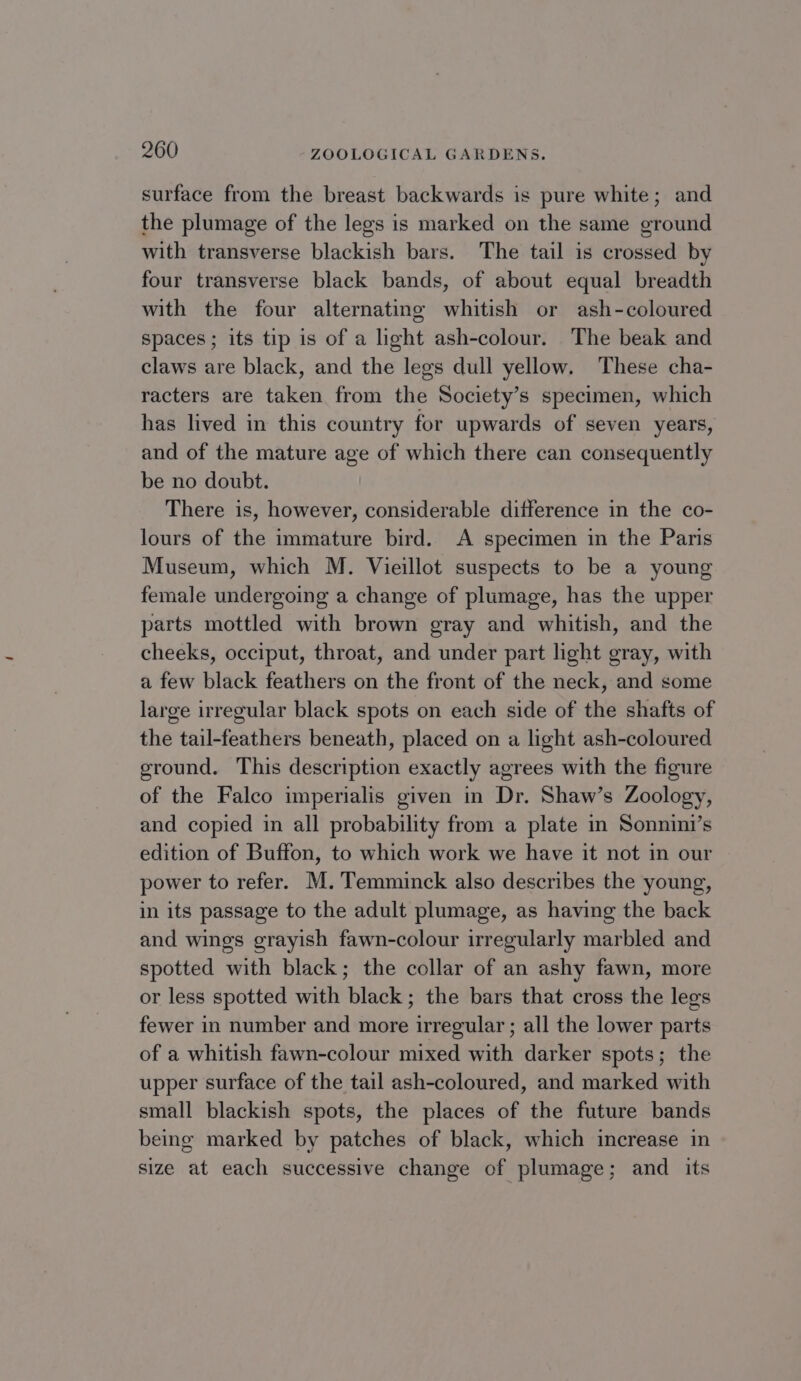 260 ZOOLOGICAL GARDENS.

surface from the breast backwards is pure white; and the plumage of the legs is marked on the same ground with transverse blackish bars. The tail is crossed by four transverse black bands, of about equal breadth with the four alternating whitish or ash-coloured spaces; its tip is of a light ash-colour. The beak and claws are black, and the legs dull yellow. These characters are taken from the Society's specimen, which has lived in this country for upwards of seven years, and of the mature age of which there can consequently be no doubt.

There is, however, considerable difference in the colours of the immature bird. A specimen in the Paris Museum, which M. Vieillot suspects to be a young female undergoing a change of plumage, has the upper parts mottled with brown gray and whitish, and the cheeks, occiput, throat, and under part light gray, with a few black feathers on the front of the neck, and some large irregular black spots on each side of the shafts of the tail-feathers beneath, placed on a light ash-coloured ground. This description exactly agrees with the figure of the Falco imperialis given in Dr. Shaw's Zoology, and copied in all probability from a plate in Sonnini's edition of Buffon, to which work we have it not in our power to refer. M. Temminck also describes the young, in its passage to the adult plumage, as having the back and wings grayish fawn-colour irregularly marbled and spotted with black; the collar of an ashy fawn, more or less spotted with black; the bars that cross the legs fewer in number and more irregular; all the lower parts of a whitish fawn-colour mixed with darker spots; the upper surface of the tail ash-coloured, and marked with small blackish spots, the places of the future bands being marked by patches of black, which increase in size at each successive change of plumage; and its